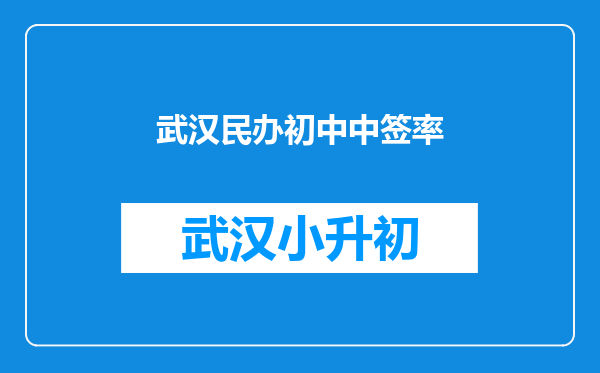 武汉民办初中中签率

武汉小升初